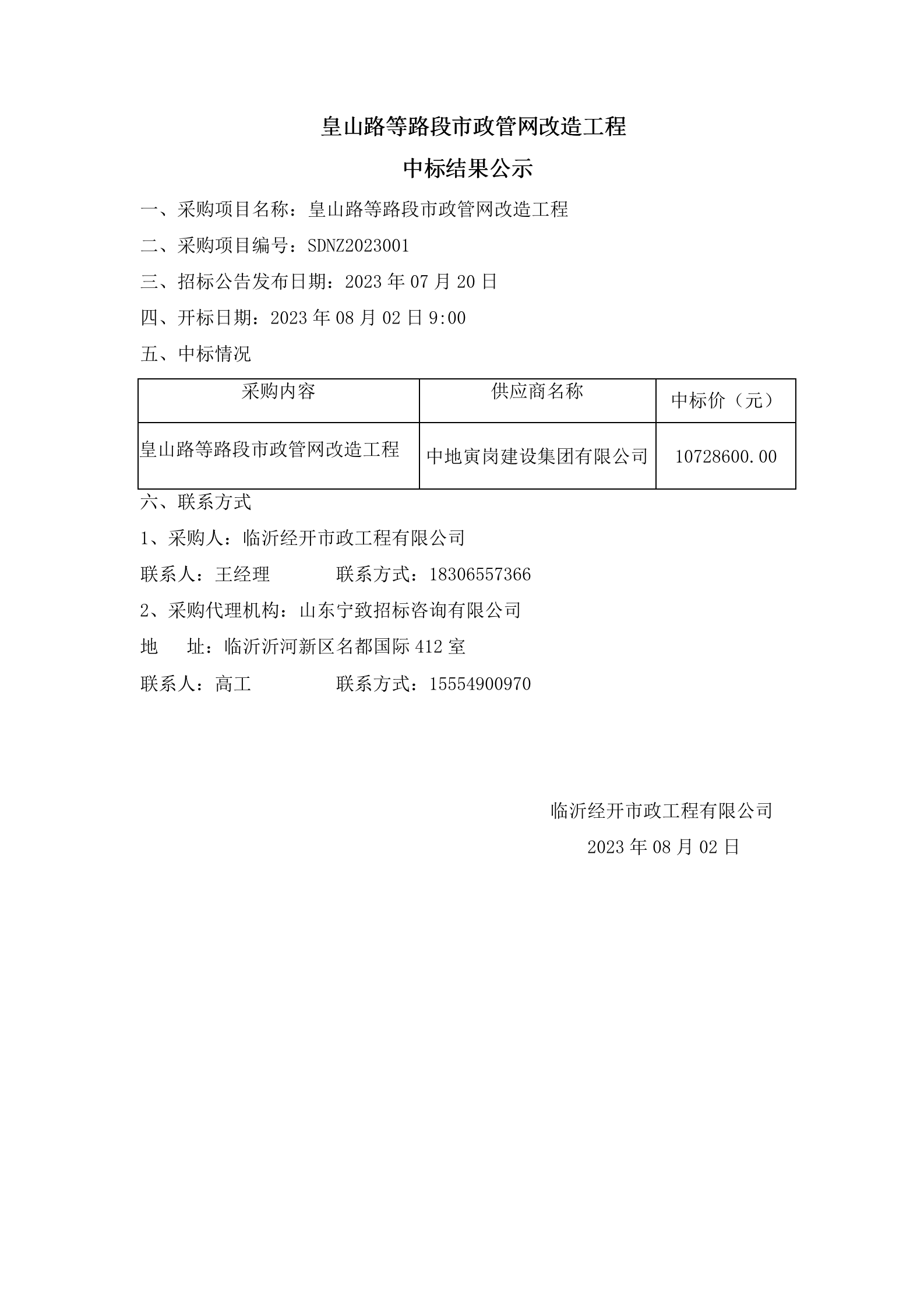 皇山路等路段市政管网改造工程

中标结果公示

一、采购项目名称：皇山路等路段市政管网改造工程

二、采购项目编号：SDNZ2023001

三、招标公告发布日期：2023 年 07 月 20 日

四、开标日期：2023 年 08 月 02 日 9:00

五、中标情况

| 采购内容 | 供应商名称 | 中标价（元） |
|---|---|---|
| 皇山路等路段市政管网改造工程 | 中地寅岗建设集团有限公司 | 10728600.00 |

六、联系方式

1、采购人：临沂经开市政工程有限公司

联系人：王经理　　　联系方式：18306557366

2、采购代理机构：山东宁致招标咨询有限公司

地　址：临沂沂河新区名都国际 412 室

联系人：高工　　　联系方式：15554900970

临沂经开市政工程有限公司

2023 年 08 月 02 日